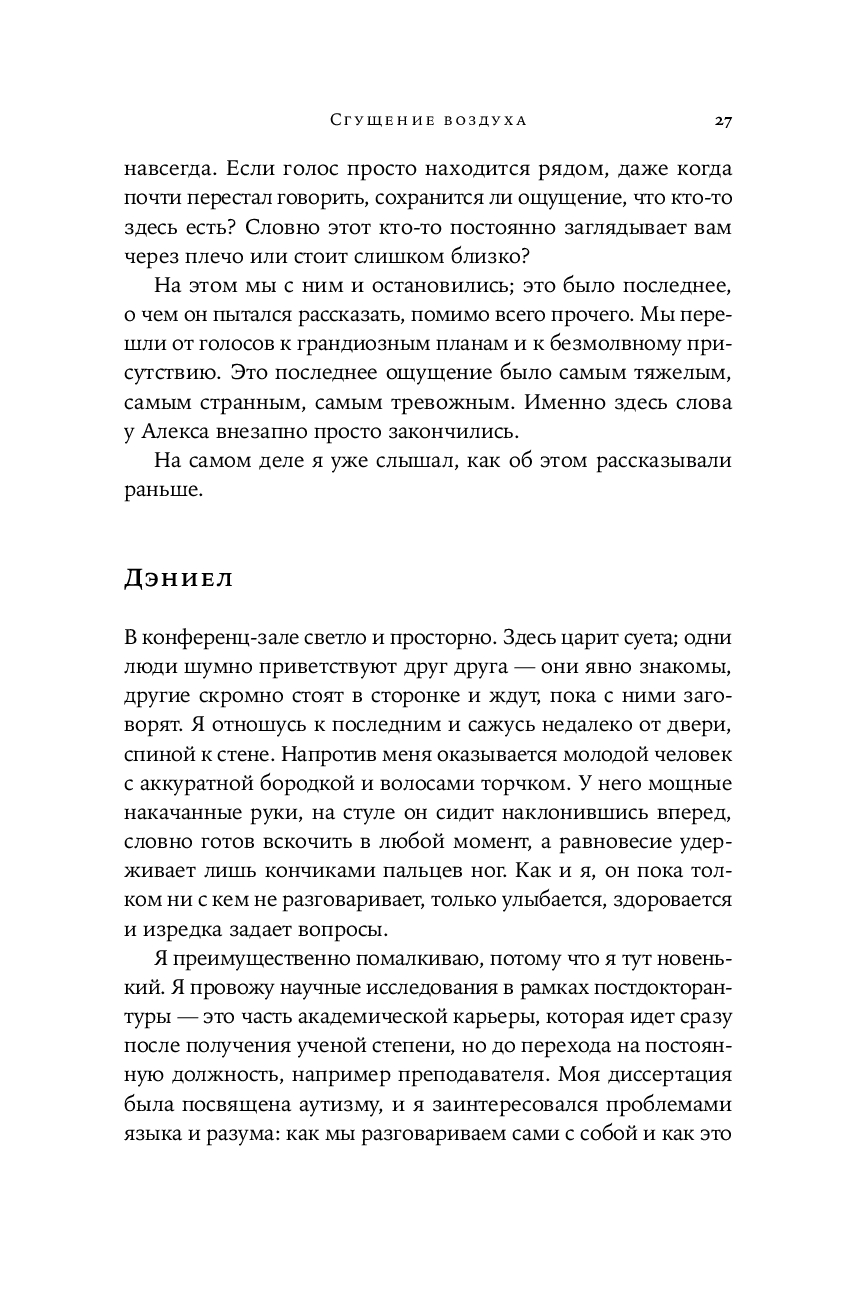 Сгущение воздуха 27

навсегда. Если голос просто находится рядом, даже когда почти перестал говорить, сохранится ли ощущение, что кто-то здесь есть? Словно этот кто-то постоянно заглядывает вам через плечо или стоит слишком близко?

На этом мы с ним и остановились; это было последнее, о чем он пытался рассказать, помимо всего прочего. Мы перешли от голосов к грандиозным планам и к безмолвному присутствию. Это последнее ощущение было самым тяжелым, самым странным, самым тревожным. Именно здесь слова у Алекса внезапно просто закончились.

На самом деле я уже слышал, как об этом рассказывали раньше.

Дэниел

В конференц-зале светло и просторно. Здесь царит суета; одни люди шумно приветствуют друг друга — они явно знакомы, другие скромно стоят в сторонке и ждут, пока с ними заговорят. Я отношусь к последним и сажусь недалеко от двери, спиной к стене. Напротив меня оказывается молодой человек с аккуратной бородкой и волосами торчком. У него мощные накачанные руки, на стуле он сидит наклонившись вперед, словно готов вскочить в любой момент, а равновесие удерживает лишь кончиками пальцев ног. Как и я, он пока толком ни с кем не разговаривает, только улыбается, здоровается и изредка задает вопросы.

Я преимущественно помалкиваю, потому что я тут новенький. Я провожу научные исследования в рамках постдокторантуры — это часть академической карьеры, которая идет сразу после получения ученой степени, но до перехода на постоянную должность, например преподавателя. Моя диссертация была посвящена аутизму, и я заинтересовался проблемами языка и разума: как мы разговариваем сами с собой и как это